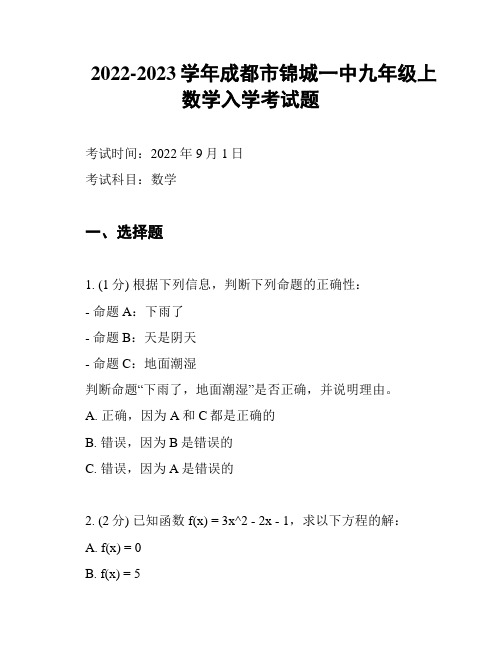 2022-2023 学年成都市锦城一中九年级上数学入学考试题

考试时间：2022 年 9 月 1 日

考试科目：数学

一、选择题

1. (1 分) 根据下列信息，判断下列命题的正确性：

- 命题 A：下雨了

- 命题 B：天是阴天

- 命题 C：地面潮湿

判断命题“下雨了，地面潮湿”是否正确，并说明理由。

A. 正确，因为 A 和 C 都是正确的

B. 错误，因为 B 是错误的

C. 错误，因为 A 是错误的

2. (2 分) 已知函数 f(x) = 3x^2 - 2x - 1，求以下方程的解：

A. f(x) = 0

B. f(x) = 5